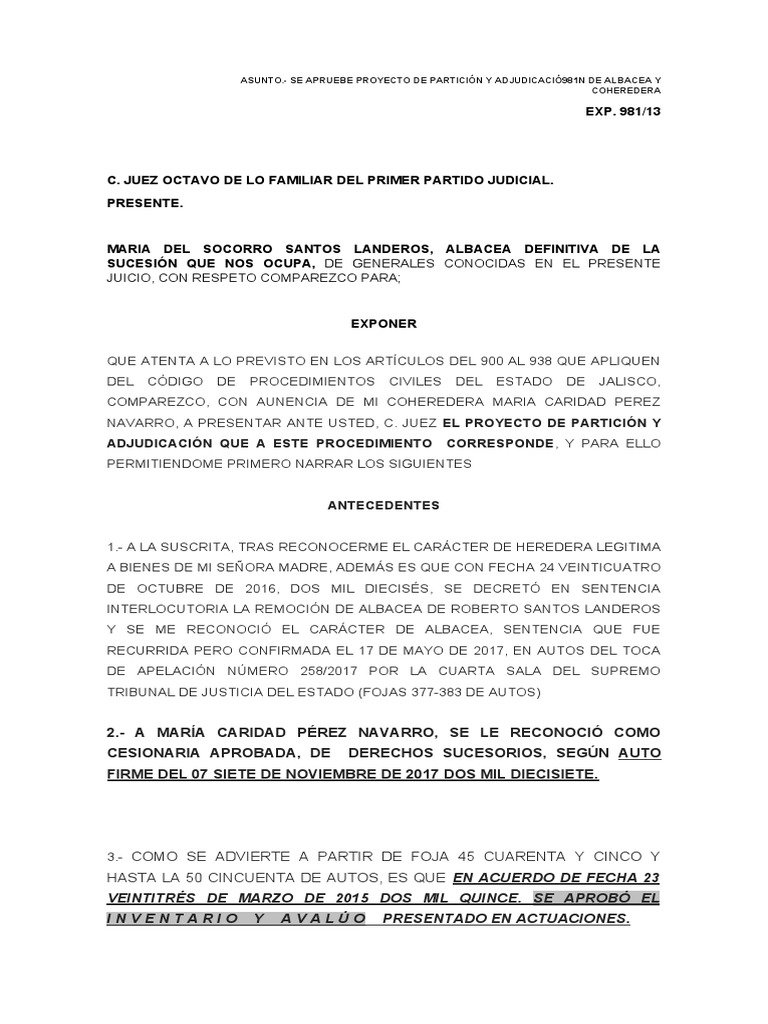 ASUNTO.- SE APRUEBE PROYECTO DE PARTICIÓN Y ADJUDICACIÓ981N DE ALBACEA Y COHEREDERA

EXP. 981/13

C. JUEZ OCTAVO DE LO FAMILIAR DEL PRIMER PARTIDO JUDICIAL.

PRESENTE.

MARIA DEL SOCORRO SANTOS LANDEROS, ALBACEA DEFINITIVA DE LA SUCESIÓN QUE NOS OCUPA, DE GENERALES CONOCIDAS EN EL PRESENTE JUICIO, CON RESPETO COMPAREZCO PARA;

EXPONER

QUE ATENTA A LO PREVISTO EN LOS ARTÍCULOS DEL 900 AL 938 QUE APLIQUEN DEL CÓDIGO DE PROCEDIMIENTOS CIVILES DEL ESTADO DE JALISCO, COMPAREZCO, CON AUNENCIA DE MI COHEREDERA MARIA CARIDAD PEREZ NAVARRO, A PRESENTAR ANTE USTED, C. JUEZ EL PROYECTO DE PARTICIÓN Y ADJUDICACIÓN QUE A ESTE PROCEDIMIENTO CORRESPONDE, Y PARA ELLO PERMITIENDOME PRIMERO NARRAR LOS SIGUIENTES

ANTECEDENTES

1.- A LA SUSCRITA, TRAS RECONOCERME EL CARÁCTER DE HEREDERA LEGITIMA A BIENES DE MI SEÑORA MADRE, ADEMÁS ES QUE CON FECHA 24 VEINTICUATRO DE OCTUBRE DE 2016, DOS MIL DIECISÉS, SE DECRETÓ EN SENTENCIA INTERLOCUTORIA LA REMOCIÓN DE ALBACEA DE ROBERTO SANTOS LANDEROS Y SE ME RECONOCIÓ EL CARÁCTER DE ALBACEA, SENTENCIA QUE FUE RECURRIDA PERO CONFIRMADA EL 17 DE MAYO DE 2017, EN AUTOS DEL TOCA DE APELACIÓN NÚMERO 258/2017 POR LA CUARTA SALA DEL SUPREMO TRIBUNAL DE JUSTICIA DEL ESTADO (FOJAS 377-383 DE AUTOS)

2.- A MARÍA CARIDAD PÉREZ NAVARRO, SE LE RECONOCIÓ COMO CESIONARIA APROBADA, DE DERECHOS SUCESORIOS, SEGÚN AUTO FIRME DEL 07 SIETE DE NOVIEMBRE DE 2017 DOS MIL DIECISIETE.

3.- COMO SE ADVIERTE A PARTIR DE FOJA 45 CUARENTA Y CINCO Y HASTA LA 50 CINCUENTA DE AUTOS, ES QUE EN ACUERDO DE FECHA 23 VEINTITRÉS DE MARZO DE 2015 DOS MIL QUINCE. SE APROBÓ EL INVENTARIO Y AVALÚO PRESENTADO EN ACTUACIONES.